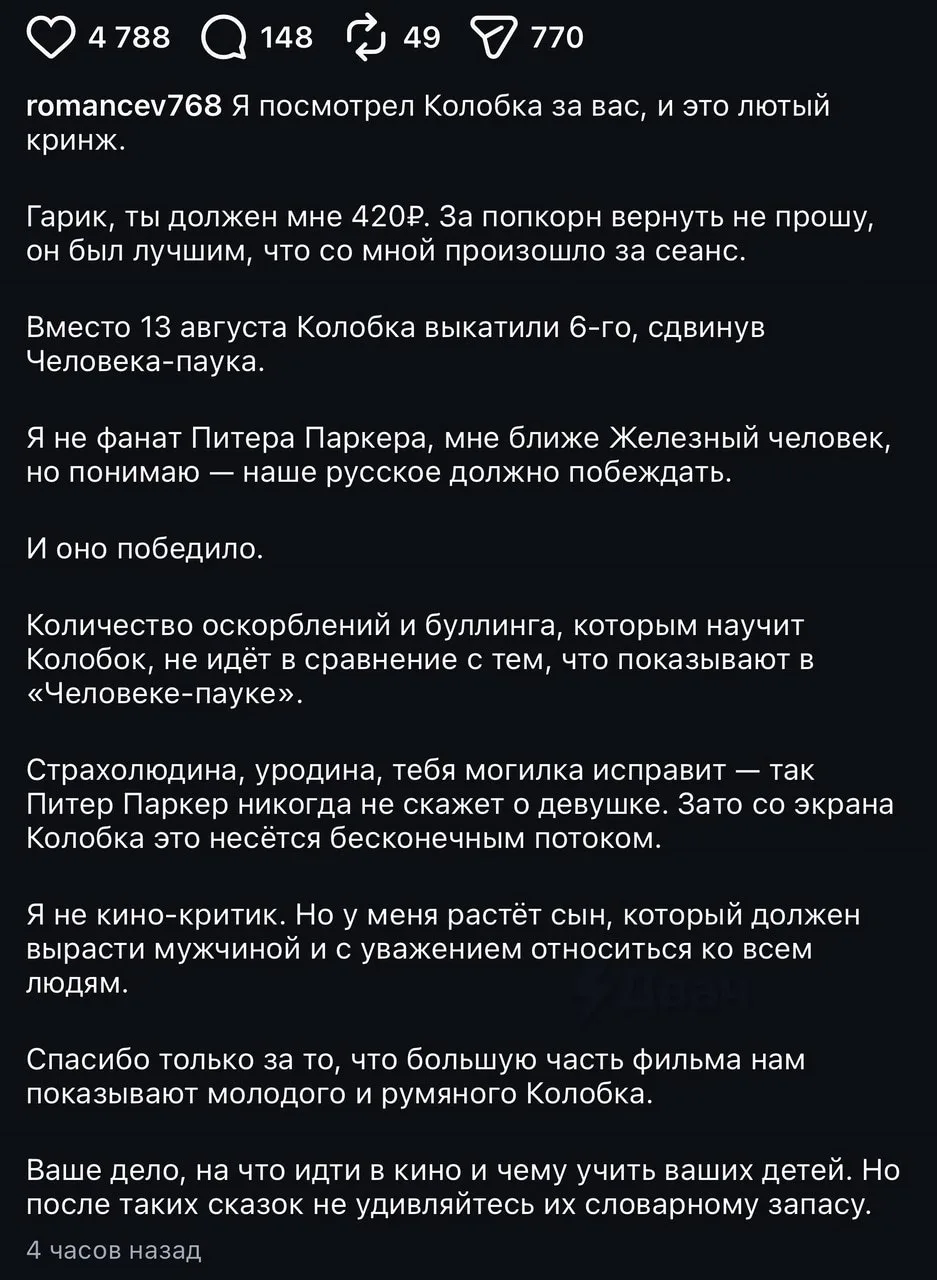 4 788 148 49 770

romancev768 Я посмотрел Колобка за вас, и это лютый кринж.

Гарик, ты должен мне 420₽. За попкорн вернуть не прошу, он был лучшим, что со мной произошло за сеанс.

Вместо 13 августа Колобка выкатили 6-го, сдвинув Человека-паука.

Я не фанат Питера Паркера, мне ближе Железный человек, но понимаю — наше русское должно побеждать.

И оно победило.

Количество оскорблений и буллинга, которым научит Колобок, не идёт в сравнение с тем, что показывают в «Человеке-пауке».

Страхолюдина, уродина, тебя могилка исправит — так Питер Паркер никогда не скажет о девушке. Зато со экрана Колобка это несётся бесконечным потоком.

Я не кино-критик. Но у меня растёт сын, который должен вырасти мужчиной и с уважением относиться ко всем людям.

Спасибо только за то, что большую часть фильма нам показывают молодого и румяного Колобка.

Ваше дело, на что идти в кино и чему учить ваших детей. Но после таких сказок не удивляйтесь их словарному запасу.

4 часов назад